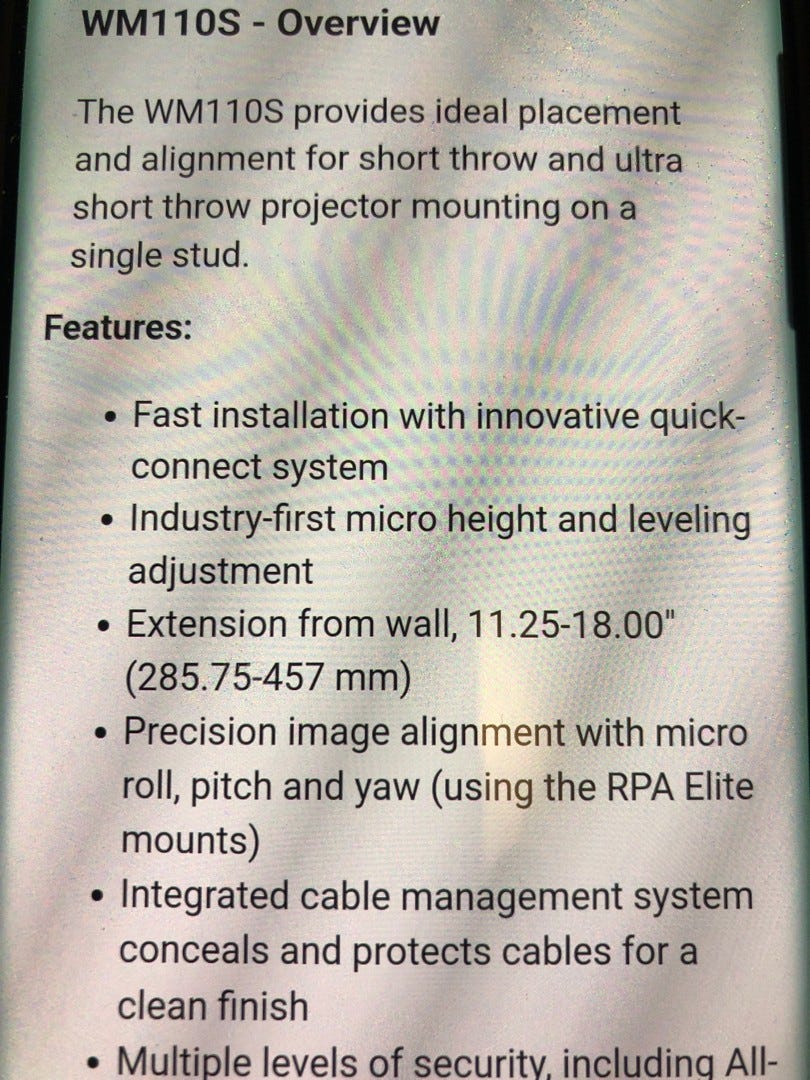 WM110S - Overview

The WM110S provides ideal placement and alignment for short throw and ultra short throw projector mounting on a single stud.

Features:

• Fast installation with innovative quick-connect system
• Industry-first micro height and leveling adjustment
• Extension from wall, 11.25-18.00" (285.75-457 mm)
• Precision image alignment with micro roll, pitch and yaw (using the RPA Elite mounts)
• Integrated cable management system conceals and protects cables for a clean finish
• Multiple levels of security, including All-